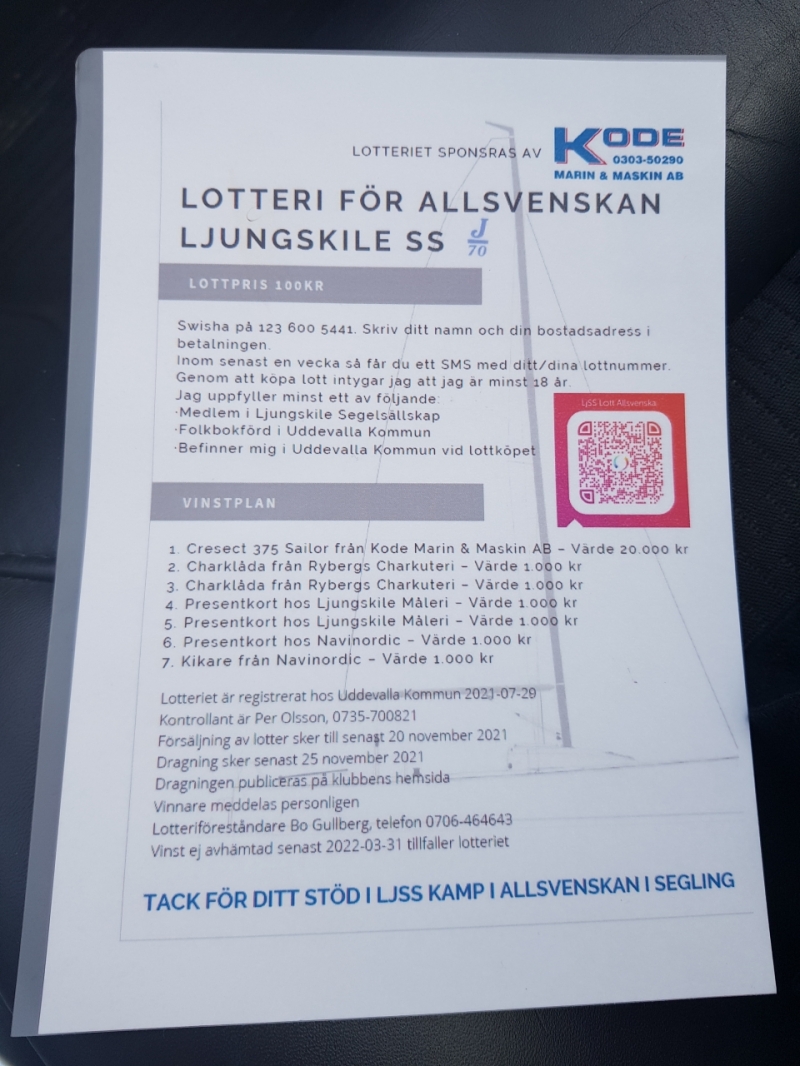 LOTTERIET SPONSRAS AV KODE 0303-50290 MARIN & MASKIN AB

LOTTERI FÖR ALLSVENSKAN LJUNGSKILE SS J/70

LOTTPRIS 100KR

Swisha på 123 600 5441. Skriv ditt namn och din bostadsadress i betalningen.
Inom senast en vecka så får du ett SMS med ditt/dina lottnummer.
Genom att köpa lott intygar jag att jag är minst 18 år.
Jag uppfyller minst ett av följande:
·Medlem i Ljungskile Segelsällskap
·Folkbokförd i Uddevalla Kommun
·Befinner mig i Uddevalla Kommun vid lottköpet

LjSS Lott Allsvenska

VINSTPLAN

1. Cresect 375 Sailor från Kode Marin & Maskin AB – Värde 20.000 kr
2. Charklåda från Rybergs Charkuteri – Värde 1.000 kr
3. Charklåda från Rybergs Charkuteri – Värde 1.000 kr
4. Presentkort hos Ljungskile Måleri – Värde 1.000 kr
5. Presentkort hos Ljungskile Måleri – Värde 1.000 kr
6. Presentkort hos Navinordic – Värde 1.000 kr
7. Kikare från Navinordic – Värde 1.000 kr

Lotteriet är registrerat hos Uddevalla Kommun 2021-07-29
Kontrollant är Per Olsson, 0735-700821
Försäljning av lotter sker till senast 20 november 2021
Dragning sker senast 25 november 2021
Dragningen publiceras på klubbens hemsida
Vinnare meddelas personligen
Lotteriföreståndare Bo Gullberg, telefon 0706-464643
Vinst ej avhämtad senast 2022-03-31 tillfaller lotteriet

TACK FÖR DITT STÖD I LJSS KAMP I ALLSVENSKAN I SEGLING